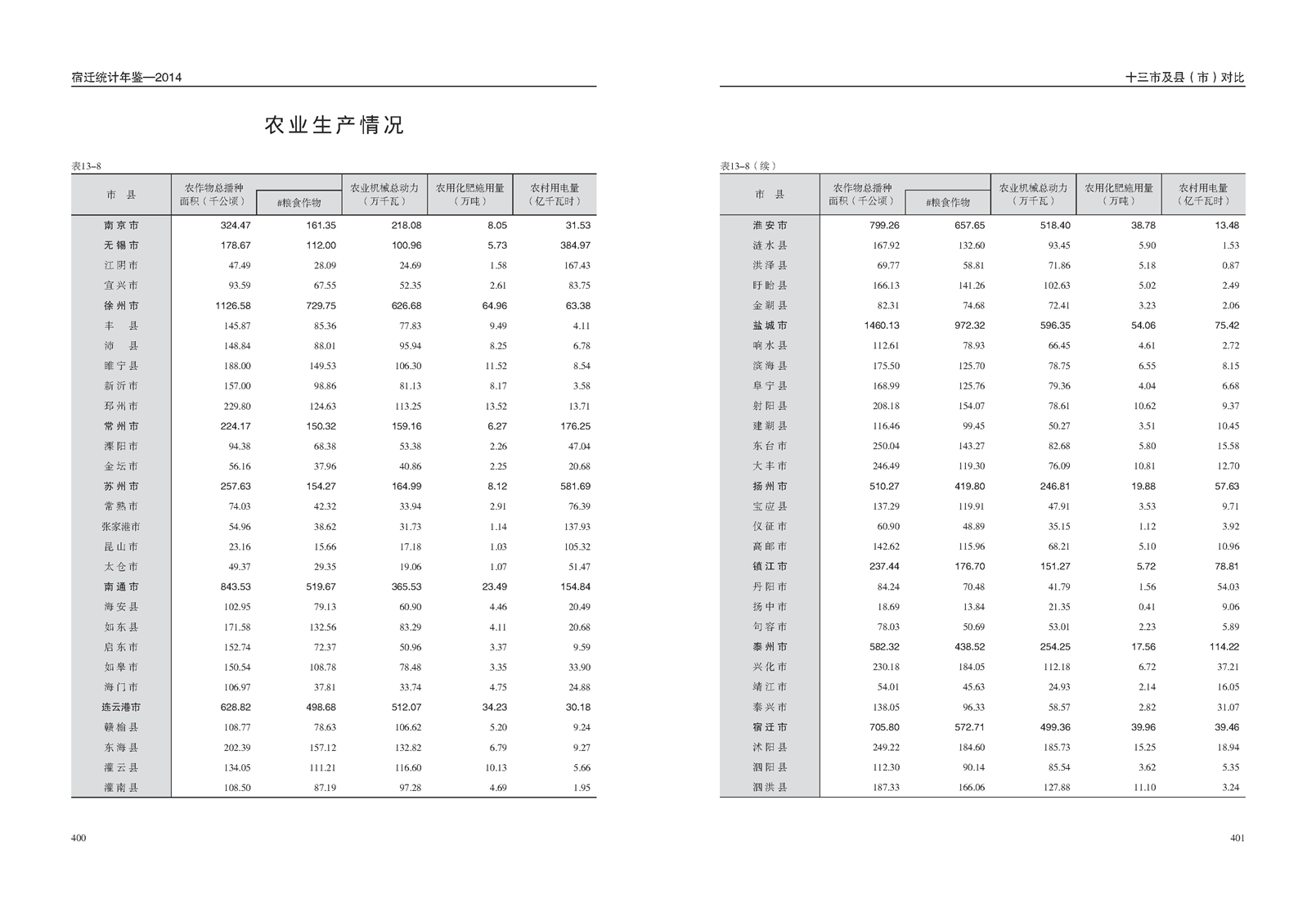 宿迁统计年鉴—2014

农业生产情况

表13–8

| 市　县 | 农作物总播种面积（千公顷） | #粮食作物 | 农业机械总动力（万千瓦） | 农用化肥施用量（万吨） | 农村用电量（亿千瓦时） |
|---|---|---|---|---|---|
| 南京市 | 324.47 | 161.35 | 218.08 | 8.05 | 31.53 |
| 无锡市 | 178.67 | 112.00 | 100.96 | 5.73 | 384.97 |
| 江阴市 | 47.49 | 28.09 | 24.69 | 1.58 | 167.43 |
| 宜兴市 | 93.59 | 67.55 | 52.35 | 2.61 | 83.75 |
| 徐州市 | 1126.58 | 729.75 | 626.68 | 64.96 | 63.38 |
| 丰　县 | 145.87 | 85.36 | 77.83 | 9.49 | 4.11 |
| 沛　县 | 148.84 | 88.01 | 95.94 | 8.25 | 6.78 |
| 睢宁县 | 188.00 | 149.53 | 106.30 | 11.52 | 8.54 |
| 新沂市 | 157.00 | 98.86 | 81.13 | 8.17 | 3.58 |
| 邳州市 | 229.80 | 124.63 | 113.25 | 13.52 | 13.71 |
| 常州市 | 224.17 | 150.32 | 159.16 | 6.27 | 176.25 |
| 溧阳市 | 94.38 | 68.38 | 53.38 | 2.26 | 47.04 |
| 金坛市 | 56.16 | 37.96 | 40.86 | 2.25 | 20.68 |
| 苏州市 | 257.63 | 154.27 | 164.99 | 8.12 | 581.69 |
| 常熟市 | 74.03 | 42.32 | 33.94 | 2.91 | 76.39 |
| 张家港市 | 54.96 | 38.62 | 31.73 | 1.14 | 137.93 |
| 昆山市 | 23.16 | 15.66 | 17.18 | 1.03 | 105.32 |
| 太仓市 | 49.37 | 29.35 | 19.06 | 1.07 | 51.47 |
| 南通市 | 843.53 | 519.67 | 365.53 | 23.49 | 154.84 |
| 海安县 | 102.95 | 79.13 | 60.90 | 4.46 | 20.49 |
| 如东县 | 171.58 | 132.56 | 83.29 | 4.11 | 20.68 |
| 启东市 | 152.74 | 72.37 | 50.96 | 3.37 | 9.59 |
| 如皋市 | 150.54 | 108.78 | 78.48 | 3.35 | 33.90 |
| 海门市 | 106.97 | 37.81 | 33.74 | 4.75 | 24.88 |
| 连云港市 | 628.82 | 498.68 | 512.07 | 34.23 | 30.18 |
| 赣榆县 | 108.77 | 78.63 | 106.62 | 5.20 | 9.24 |
| 东海县 | 202.39 | 157.12 | 132.82 | 6.79 | 9.27 |
| 灌云县 | 134.05 | 111.21 | 116.60 | 10.13 | 5.66 |
| 灌南县 | 108.50 | 87.19 | 97.28 | 4.69 | 1.95 |

400

十三市及县（市）对比

表13–8（续）

| 市　县 | 农作物总播种面积（千公顷） | #粮食作物 | 农业机械总动力（万千瓦） | 农用化肥施用量（万吨） | 农村用电量（亿千瓦时） |
|---|---|---|---|---|---|
| 淮安市 | 799.26 | 657.65 | 518.40 | 38.78 | 13.48 |
| 涟水县 | 167.92 | 132.60 | 93.45 | 5.90 | 1.53 |
| 洪泽县 | 69.77 | 58.81 | 71.86 | 5.18 | 0.87 |
| 盱眙县 | 166.13 | 141.26 | 102.63 | 5.02 | 2.49 |
| 金湖县 | 82.31 | 74.68 | 72.41 | 3.23 | 2.06 |
| 盐城市 | 1460.13 | 972.32 | 596.35 | 54.06 | 75.42 |
| 响水县 | 112.61 | 78.93 | 66.45 | 4.61 | 2.72 |
| 滨海县 | 175.50 | 125.70 | 78.75 | 6.55 | 8.15 |
| 阜宁县 | 168.99 | 125.76 | 79.36 | 4.04 | 6.68 |
| 射阳县 | 208.18 | 154.07 | 78.61 | 10.62 | 9.37 |
| 建湖县 | 116.46 | 99.45 | 50.27 | 3.51 | 10.45 |
| 东台市 | 250.04 | 143.27 | 82.68 | 5.80 | 15.58 |
| 大丰市 | 246.49 | 119.30 | 76.09 | 10.81 | 12.70 |
| 扬州市 | 510.27 | 419.80 | 246.81 | 19.88 | 57.63 |
| 宝应县 | 137.29 | 119.91 | 47.91 | 3.53 | 9.71 |
| 仪征市 | 60.90 | 48.89 | 35.15 | 1.12 | 3.92 |
| 高邮市 | 142.62 | 115.96 | 68.21 | 5.10 | 10.96 |
| 镇江市 | 237.44 | 176.70 | 151.27 | 5.72 | 78.81 |
| 丹阳市 | 84.24 | 70.48 | 41.79 | 1.56 | 54.03 |
| 扬中市 | 18.69 | 13.84 | 21.35 | 0.41 | 9.06 |
| 句容市 | 78.03 | 50.69 | 53.01 | 2.23 | 5.89 |
| 泰州市 | 582.32 | 438.52 | 254.25 | 17.56 | 114.22 |
| 兴化市 | 230.18 | 184.05 | 112.18 | 6.72 | 37.21 |
| 靖江市 | 54.01 | 45.63 | 24.93 | 2.14 | 16.05 |
| 泰兴市 | 138.05 | 96.33 | 58.57 | 2.82 | 31.07 |
| 宿迁市 | 705.80 | 572.71 | 499.36 | 39.96 | 39.46 |
| 沭阳县 | 249.22 | 184.60 | 185.73 | 15.25 | 18.94 |
| 泗阳县 | 112.30 | 90.14 | 85.54 | 3.62 | 5.35 |
| 泗洪县 | 187.33 | 166.06 | 127.88 | 11.10 | 3.24 |

401